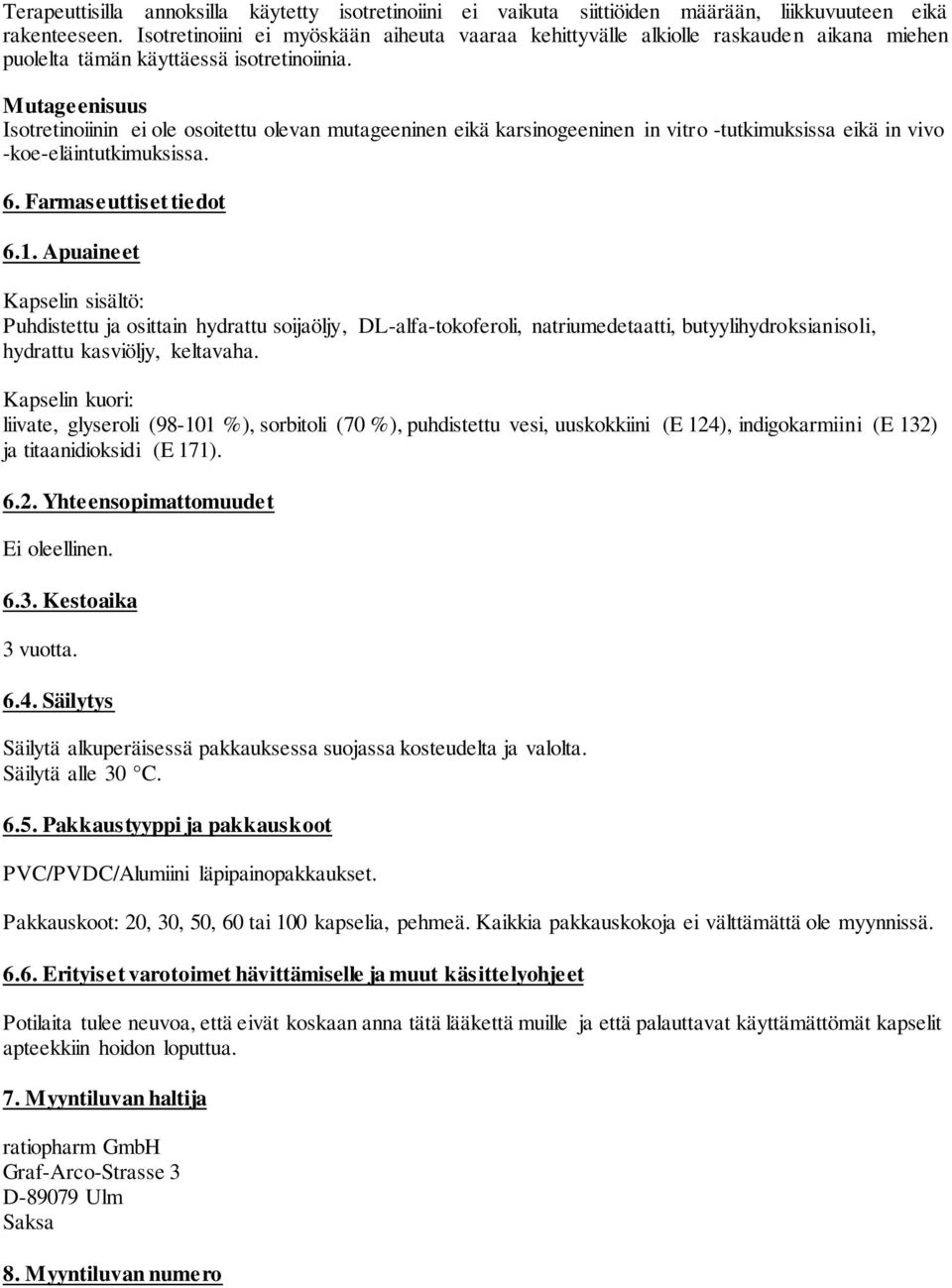 Terapeuttisilla annoksilla käytetty isotretinoiini ei vaikuta siittiöiden määrään, liikkuvuuteen eikä rakenteeseen. Isotretinoiini ei myöskään aiheuta vaaraa kehittyvälle alkiolle raskauden aikana miehen puolelta tämän käyttäessä isotretinoiinia.

Mutageenisuus
Isotretinoiinin ei ole osoitettu olevan mutageeninen eikä karsinogeeninen in vitro -tutkimuksissa eikä in vivo -koe-eläintutkimuksissa.

6. Farmaseuttiset tiedot

6.1. Apuaineet

Kapselin sisältö:
Puhdistettu ja osittain hydrattu soijaöljy, DL-alfa-tokoferoli, natriumedetaatti, butyylihydroksianisoli, hydrattu kasviöljy, keltavaha.

Kapselin kuori:
liivate, glyseroli (98-101 %), sorbitoli (70 %), puhdistettu vesi, uuskokkiini (E 124), indigokarmiini (E 132) ja titaanidioksidi (E 171).

6.2. Yhteensopimattomuudet

Ei oleellinen.

6.3. Kestoaika

3 vuotta.

6.4. Säilytys

Säilytä alkuperäisessä pakkauksessa suojassa kosteudelta ja valolta.
Säilytä alle 30 °C.

6.5. Pakkaustyyppi ja pakkauskoot

PVC/PVDC/Alumiini läpipainopakkaukset.

Pakkauskoot: 20, 30, 50, 60 tai 100 kapselia, pehmeä. Kaikkia pakkauskokoja ei välttämättä ole myynnissä.

6.6. Erityiset varotoimet hävittämiselle ja muut käsittelyohjeet

Potilaita tulee neuvoa, että eivät koskaan anna tätä lääkettä muille ja että palauttavat käyttämättömät kapselit apteekkiin hoidon loputtua.

7. Myyntiluvan haltija

ratiopharm GmbH
Graf-Arco-Strasse 3
D-89079 Ulm
Saksa

8. Myyntiluvan numero